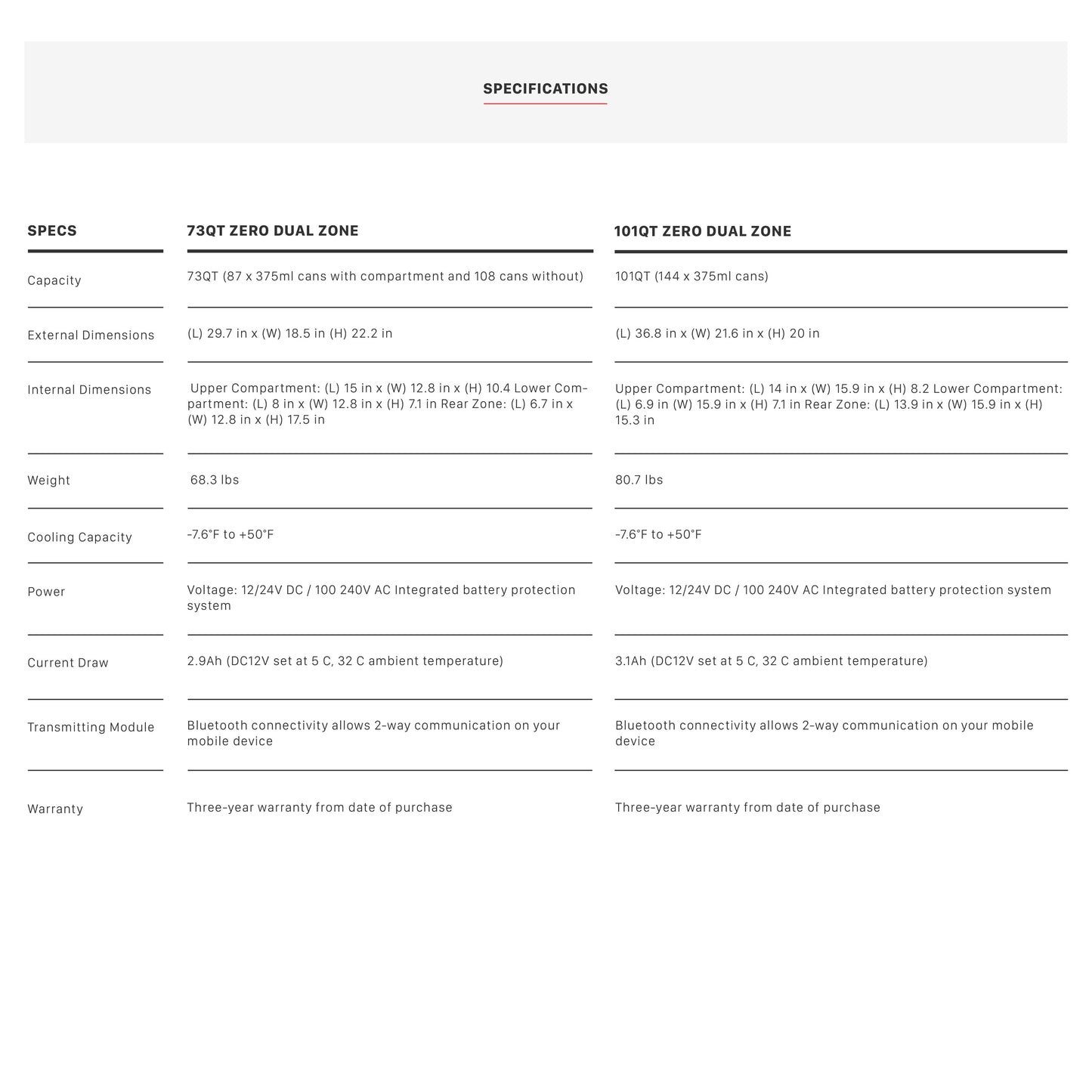 SPECIFICATIONS

| SPECS | 73QT ZERO DUAL ZONE | 101QT ZERO DUAL ZONE |
|---|---|---|
| Capacity | 73QT (87 x 375ml cans with compartment and 108 cans without) | 101QT (144 x 375ml cans) |
| External Dimensions | (L) 29.7 in x (W) 18.5 in (H) 22.2 in | (L) 36.8 in x (W) 21.6 in x (H) 20 in |
| Internal Dimensions | Upper Compartment: (L) 15 in x (W) 12.8 in x (H) 10.4 Lower Compartment: (L) 8 in x (W) 12.8 in x (H) 7.1 in Rear Zone: (L) 6.7 in x (W) 12.8 in x (H) 17.5 in | Upper Compartment: (L) 14 in x (W) 15.9 in x (H) 8.2 Lower Compartment: (L) 6.9 in (W) 15.9 in x (H) 7.1 in Rear Zone: (L) 13.9 in x (W) 15.9 in x (H) 15.3 in |
| Weight | 68.3 lbs | 80.7 lbs |
| Cooling Capacity | -7.6°F to +50°F | -7.6°F to +50°F |
| Power | Voltage: 12/24V DC / 100 240V AC Integrated battery protection system | Voltage: 12/24V DC / 100 240V AC Integrated battery protection system |
| Current Draw | 2.9Ah (DC12V set at 5 C, 32 C ambient temperature) | 3.1Ah (DC12V set at 5 C, 32 C ambient temperature) |
| Transmitting Module | Bluetooth connectivity allows 2-way communication on your mobile device | Bluetooth connectivity allows 2-way communication on your mobile device |
| Warranty | Three-year warranty from date of purchase | Three-year warranty from date of purchase |